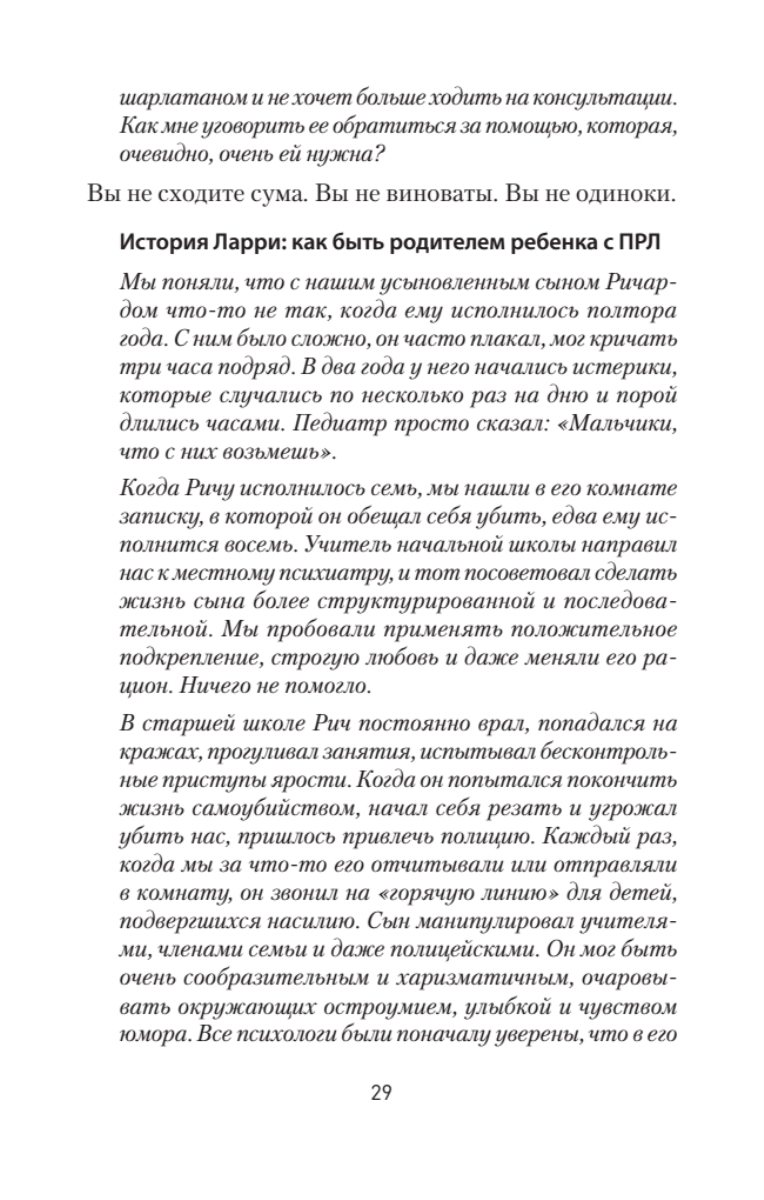 шарлатаном и не хочет больше ходить на консультации. Как мне уговорить ее обратиться за помощью, которая, очевидно, очень ей нужна?

Вы не сходите сума. Вы не виноваты. Вы не одиноки.

История Ларри: как быть родителем ребенка с ПРЛ

Мы поняли, что с нашим усыновленным сыном Ричардом что-то не так, когда ему исполнилось полтора года. С ним было сложно, он часто плакал, мог кричать три часа подряд. В два года у него начались истерики, которые случались по несколько раз на дню и порой длились часами. Педиатр просто сказал: «Мальчики, что с них возьмешь».

Когда Ричу исполнилось семь, мы нашли в его комнате записку, в которой он обещал себя убить, едва ему исполнится восемь. Учитель начальной школы направил нас к местному психиатру, и тот посоветовал сделать жизнь сына более структурированной и последовательной. Мы пробовали применять положительное подкрепление, строгую любовь и даже меняли его рацион. Ничего не помогло.

В старшей школе Рич постоянно врал, попадался на кражах, прогуливал занятия, испытывал бесконтрольные приступы ярости. Когда он попытался покончить жизнь самоубийством, начал себя резать и угрожал убить нас, пришлось привлечь полицию. Каждый раз, когда мы за что-то его отчитывали или отправляли в комнату, он звонил на «горячую линию» для детей, подвергшихся насилию. Сын манипулировал учителями, членами семьи и даже полицейскими. Он мог быть очень сообразительным и харизматичным, очаровывать окружающих остроумием, улыбкой и чувством юмора. Все психологи были поначалу уверены, что в его

29